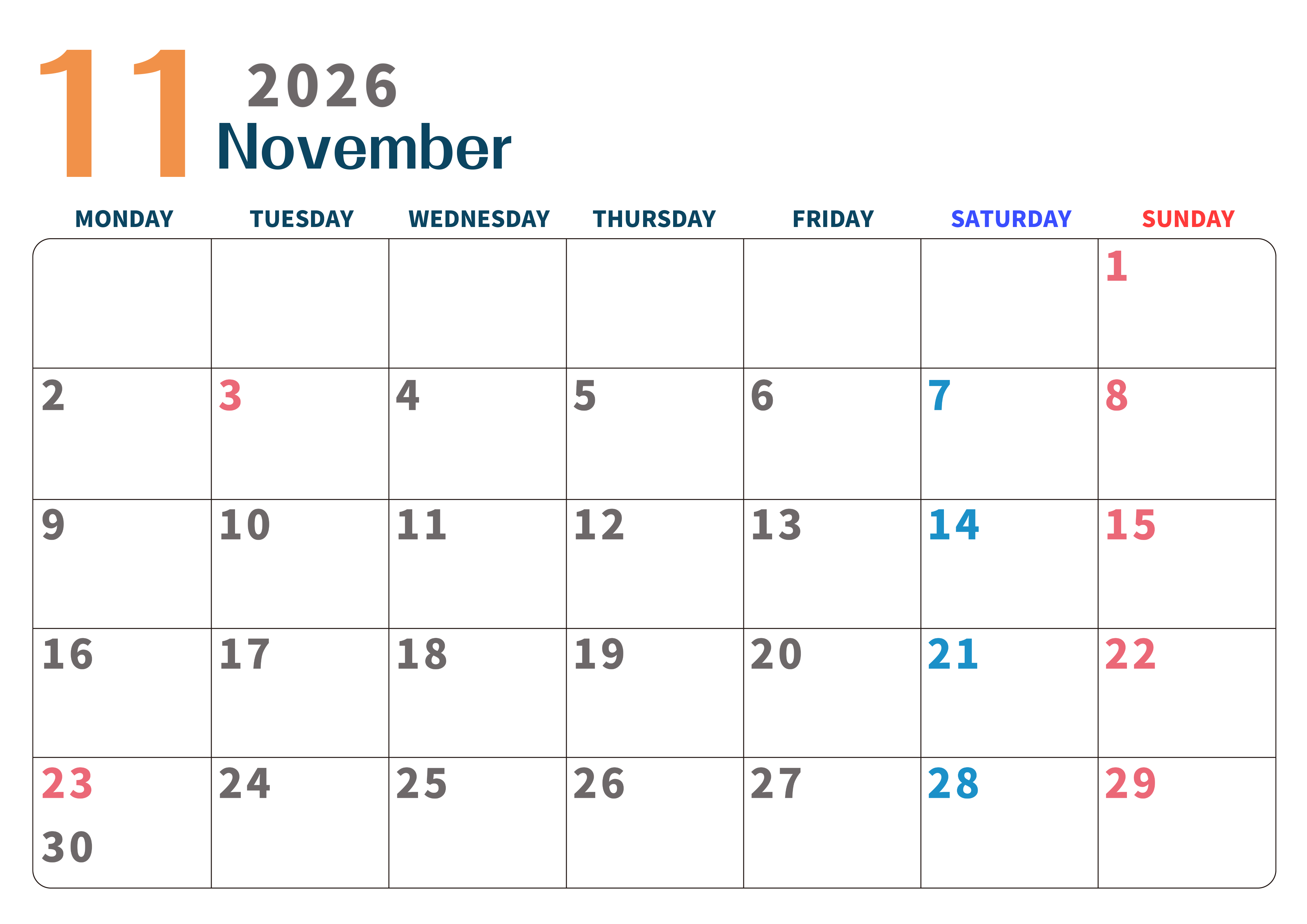 11 2026
November

| MONDAY | TUESDAY | WEDNESDAY | THURSDAY | FRIDAY | SATURDAY | SUNDAY |
|---|---|---|---|---|---|---|
| | | | | | | 1 |
| 2 | 3 | 4 | 5 | 6 | 7 | 8 |
| 9 | 10 | 11 | 12 | 13 | 14 | 15 |
| 16 | 17 | 18 | 19 | 20 | 21 | 22 |
| 23 30 | 24 | 25 | 26 | 27 | 28 | 29 |